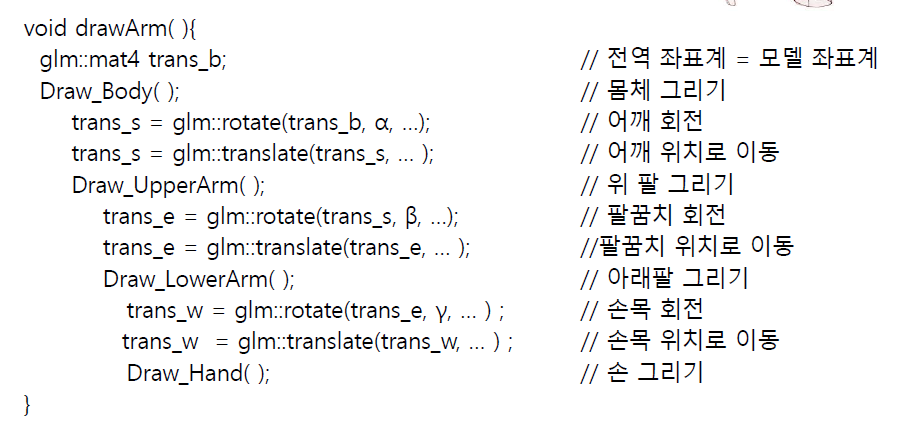 void drawArm( ){
  glm::mat4 trans_b;                                          // 전역 좌표계 = 모델 좌표계
  Draw_Body( );                                               // 몸체 그리기
     trans_s = glm::rotate(trans_b, α, ...);                  // 어깨 회전
     trans_s = glm::translate(trans_s, ... );                 // 어깨 위치로 이동
     Draw_UpperArm( );                                        // 위 팔 그리기
        trans_e = glm::rotate(trans_s, β, ...);               // 팔꿈치 회전
        trans_e = glm::translate(trans_e, ... );              //팔꿈치 위치로 이동
        Draw_LowerArm( );                                     // 아래팔 그리기
          trans_w = glm::rotate(trans_e, γ, ... ) ;           // 손목 회전
          trans_w  = glm::translate(trans_w, ... ) ;          // 손목 위치로 이동
          Draw_Hand( );                                       // 손 그리기
}